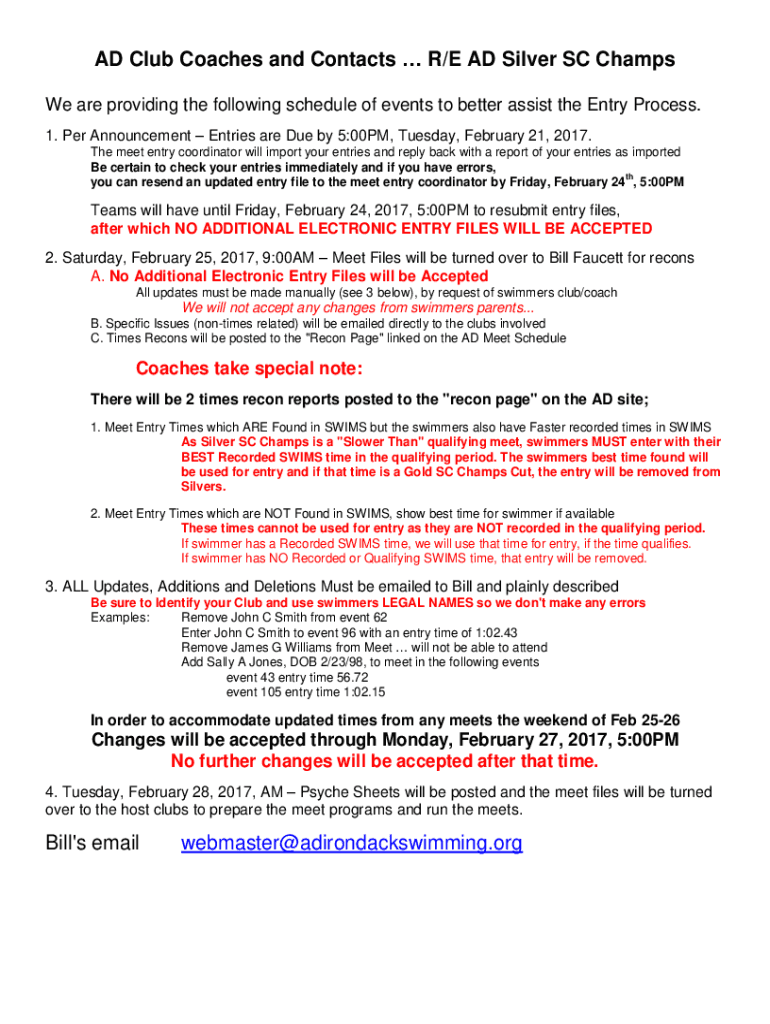 AD Club Coaches and Contacts … R/E AD Silver SC Champs

We are providing the following schedule of events to better assist the Entry Process.

1. Per Announcement – Entries are Due by 5:00PM, Tuesday, February 21, 2017.

The meet entry coordinator will import your entries and reply back with a report of your entries as imported
Be certain to check your entries immediately and if you have errors,
you can resend an updated entry file to the meet entry coordinator by Friday, February 24$^{th}$, 5:00PM

Teams will have until Friday, February 24, 2017, 5:00PM to resubmit entry files,
after which NO ADDITIONAL ELECTRONIC ENTRY FILES WILL BE ACCEPTED

2. Saturday, February 25, 2017, 9:00AM – Meet Files will be turned over to Bill Faucett for recons

A. No Additional Electronic Entry Files will be Accepted

All updates must be made manually (see 3 below), by request of swimmers club/coach

We will not accept any changes from swimmers parents...

B. Specific Issues (non-times related) will be emailed directly to the clubs involved
C. Times Recons will be posted to the "Recon Page" linked on the AD Meet Schedule

Coaches take special note:

There will be 2 times recon reports posted to the "recon page" on the AD site;

1. Meet Entry Times which ARE Found in SWIMS but the swimmers also have Faster recorded times in SWIMS
As Silver SC Champs is a "Slower Than" qualifying meet, swimmers MUST enter with their BEST Recorded SWIMS time in the qualifying period. The swimmers best time found will be used for entry and if that time is a Gold SC Champs Cut, the entry will be removed from Silvers.

2. Meet Entry Times which are NOT Found in SWIMS, show best time for swimmer if available
These times cannot be used for entry as they are NOT recorded in the qualifying period.
If swimmer has a Recorded SWIMS time, we will use that time for entry, if the time qualifies.
If swimmer has NO Recorded or Qualifying SWIMS time, that entry will be removed.

3. ALL Updates, Additions and Deletions Must be emailed to Bill and plainly described

Be sure to Identify your Club and use swimmers LEGAL NAMES so we don't make any errors
Examples: Remove John C Smith from event 62
Enter John C Smith to event 96 with an entry time of 1:02.43
Remove James G Williams from Meet … will not be able to attend
Add Sally A Jones, DOB 2/23/98, to meet in the following events
event 43 entry time 56.72
event 105 entry time 1:02.15

In order to accommodate updated times from any meets the weekend of Feb 25-26
Changes will be accepted through Monday, February 27, 2017, 5:00PM
No further changes will be accepted after that time.

4. Tuesday, February 28, 2017, AM – Psyche Sheets will be posted and the meet files will be turned over to the host clubs to prepare the meet programs and run the meets.

Bill's email webmaster@adirondackswimming.org